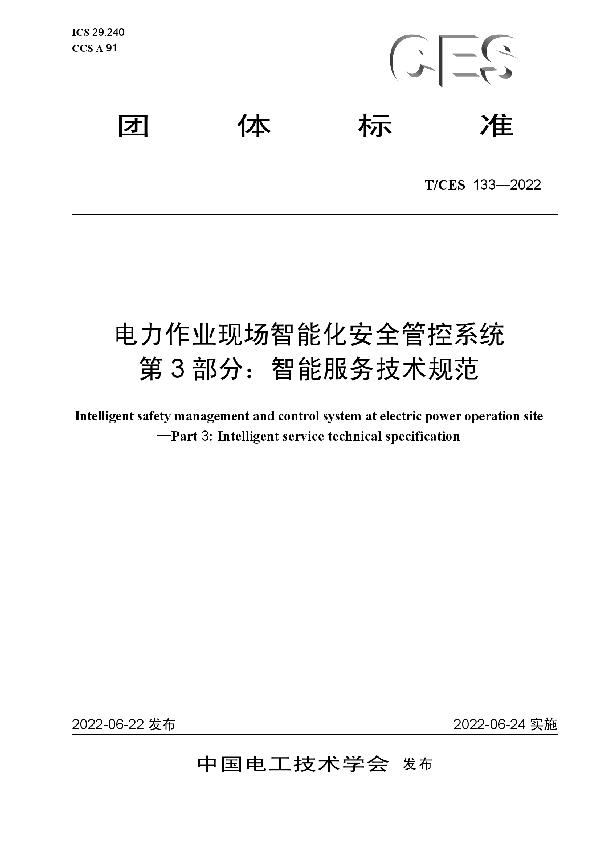 ICS 29.240
CCS A 91

CES

团 体 标 准

T/CES 133—2022

电力作业现场智能化安全管控系统
第 3 部分：智能服务技术规范

Intelligent safety management and control system at electric power operation site
—Part 3: Intelligent service technical specification

2022-06-22 发布

2022-06-24 实施

中国电工技术学会 发布